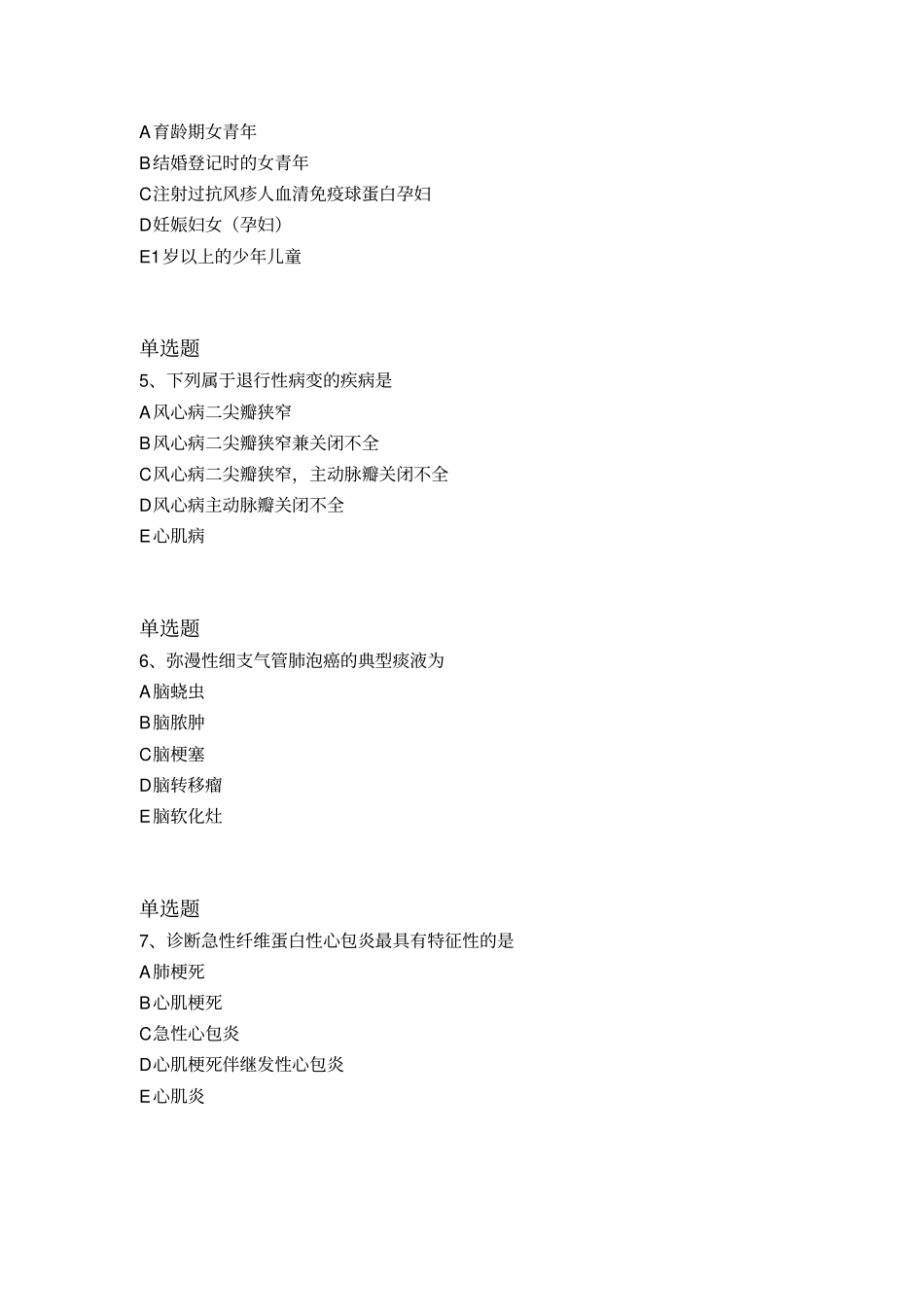 A育龄期女青年
B结婚登记时的女青年
C注射过抗风疹人血清免疫球蛋白孕妇
D妊娠妇女（孕妇）
E1岁以上的少年儿童

单选题
5、下列属于退行性病变的疾病是
A风心病二尖瓣狭窄
B风心病二尖瓣狭窄兼关闭不全
C风心病二尖瓣狭窄，主动脉瓣关闭不全
D风心病主动脉瓣关闭不全
E心肌病

单选题
6、弥漫性细支气管肺泡癌的典型痰液为
A脑蛲虫
B脑脓肿
C脑梗塞
D脑转移瘤
E脑软化灶

单选题
7、诊断急性纤维蛋白性心包炎最具有特征性的是
A肺梗死
B心肌梗死
C急性心包炎
D心肌梗死伴继发性心包炎
E心肌炎